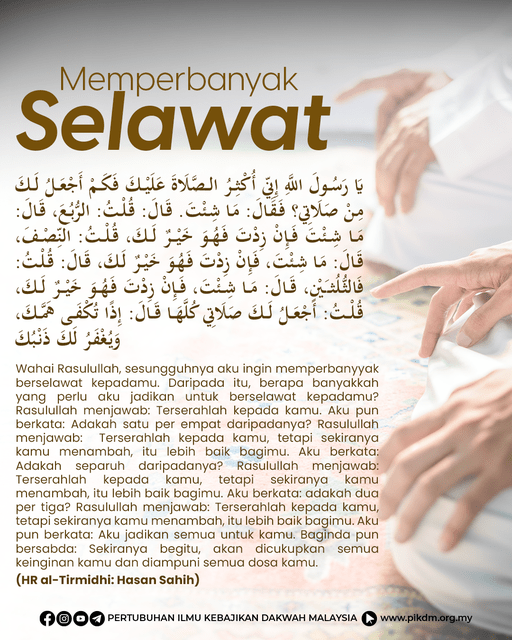 Memperbanyak
Selawat

يَا رَسُولَ اللَّهِ إِنِّي أُكْثِرُ الصَّلَاةَ عَلَيْكَ فَكَمْ أَجْعَلُ لَكَ مِنْ صَلَاتِي؟ فَقَالَ: مَا شِئْتَ. قَالَ: قُلْتُ: الرُّبُعَ، قَالَ: مَا شِئْتَ فَإِنْ زِدْتَ فَهُوَ خَيْرٌ لَكَ، قُلْتُ: النِّصْفَ، قَالَ: مَا شِئْتَ، فَإِنْ زِدْتَ فَهُوَ خَيْرٌ لَكَ، قَالَ: قُلْتُ: فَالثُّلُثَيْنِ، قَالَ: مَا شِئْتَ، فَإِنْ زِدْتَ فَهُوَ خَيْرٌ لَكَ، قُلْتُ: أَجْعَلُ لَكَ صَلَاتِي كُلَّهَا قَالَ: إِذًا تُكْفَى هَمَّكَ، وَيُغْفَرُ لَكَ ذَنْبُكَ

Wahai Rasulullah, sesungguhnya aku ingin memperbanyyak berselawat kepadamu. Daripada itu, berapa banyakkah yang perlu aku jadikan untuk berselawat kepadamu? Rasulullah menjawab: Terserahlah kepada kamu. Aku pun berkata: Adakah satu per empat daripadanya? Rasulullah menjawab: Terserahlah kepada kamu, tetapi sekiranya kamu menambah, itu lebih baik bagimu. Aku berkata: Adakah separuh daripadanya? Rasulullah menjawab: Terserahlah kepada kamu, tetapi sekiranya kamu menambah, itu lebih baik bagimu. Aku berkata: adakah dua per tiga? Rasulullah menjawab: Terserahlah kepada kamu, tetapi sekiranya kamu menambah, itu lebih baik bagimu. Aku pun berkata: Aku jadikan semua untuk kamu. Baginda pun bersabda: Sekiranya begitu, akan dicukupkan semua keinginan kamu dan diampuni semua dosa kamu.

(HR al-Tirmidhi: Hasan Sahih)

PERTUBUHAN ILMU KEBAJIKAN DAKWAH MALAYSIA www.pikdm.org.my